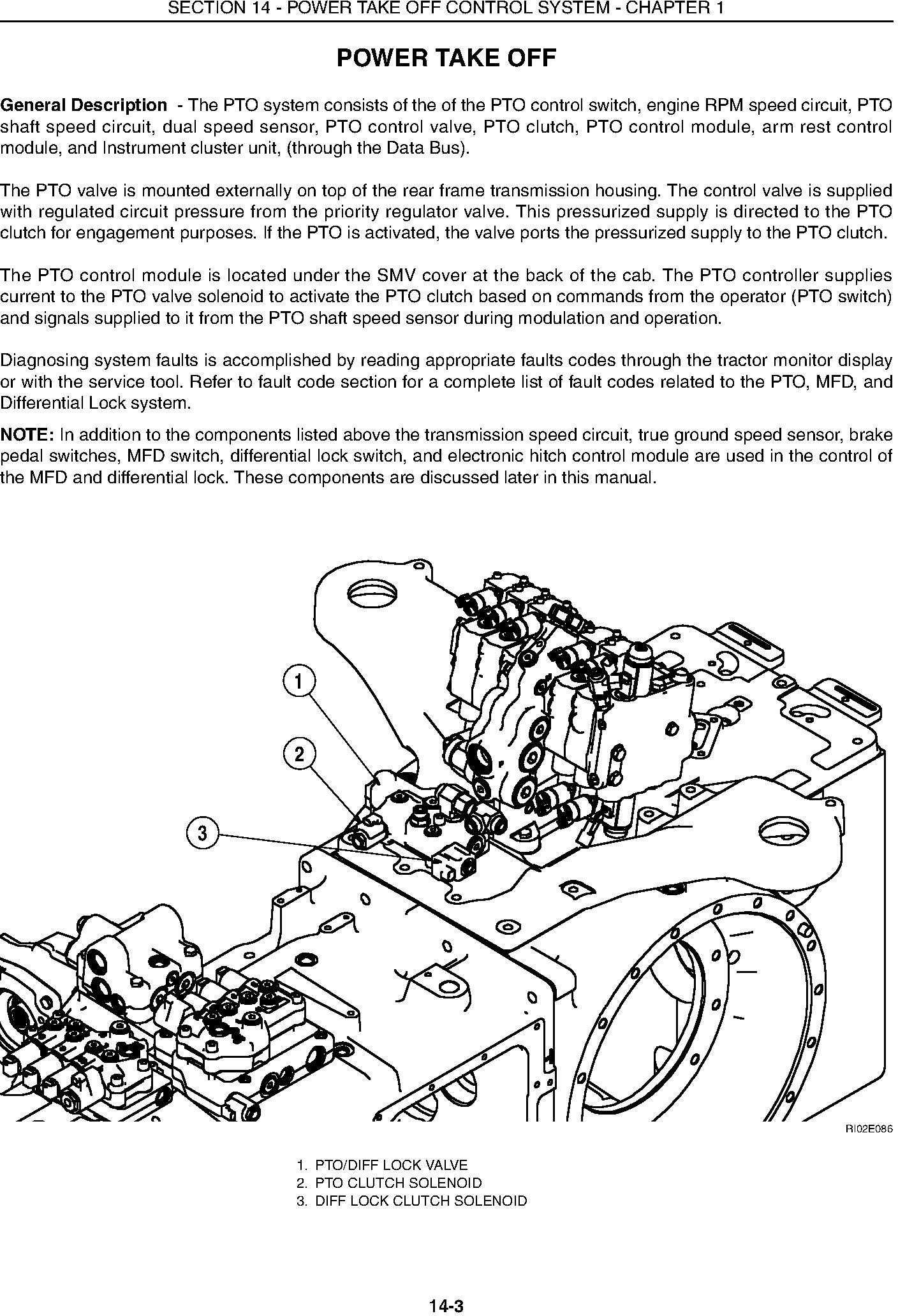 SECTION 14 - POWER TAKE OFF CONTROL SYSTEM - CHAPTER 1

POWER TAKE OFF

General Description - The PTO system consists of the of the PTO control switch, engine RPM speed circuit, PTO shaft speed circuit, dual speed sensor, PTO control valve, PTO clutch, PTO control module, arm rest control module, and Instrument cluster unit, (through the Data Bus).

The PTO valve is mounted externally on top of the rear frame transmission housing. The control valve is supplied with regulated circuit pressure from the priority regulator valve. This pressurized supply is directed to the PTO clutch for engagement purposes. If the PTO is activated, the valve ports the pressurized supply to the PTO clutch.

The PTO control module is located under the SMV cover at the back of the cab. The PTO controller supplies current to the PTO valve solenoid to activate the PTO clutch based on commands from the operator (PTO switch) and signals supplied to it from the PTO shaft speed sensor during modulation and operation.

Diagnosing system faults is accomplished by reading appropriate faults codes through the tractor monitor display or with the service tool. Refer to fault code section for a complete list of fault codes related to the PTO, MFD, and Differential Lock system.

NOTE: In addition to the components listed above the transmission speed circuit, true ground speed sensor, brake pedal switches, MFD switch, differential lock switch, and electronic hitch control module are used in the control of the MFD and differential lock. These components are discussed later in this manual.

1

2

3

RI02E086

1. PTO/DIFF LOCK VALVE
2. PTO CLUTCH SOLENOID
3. DIFF LOCK CLUTCH SOLENOID

14-3